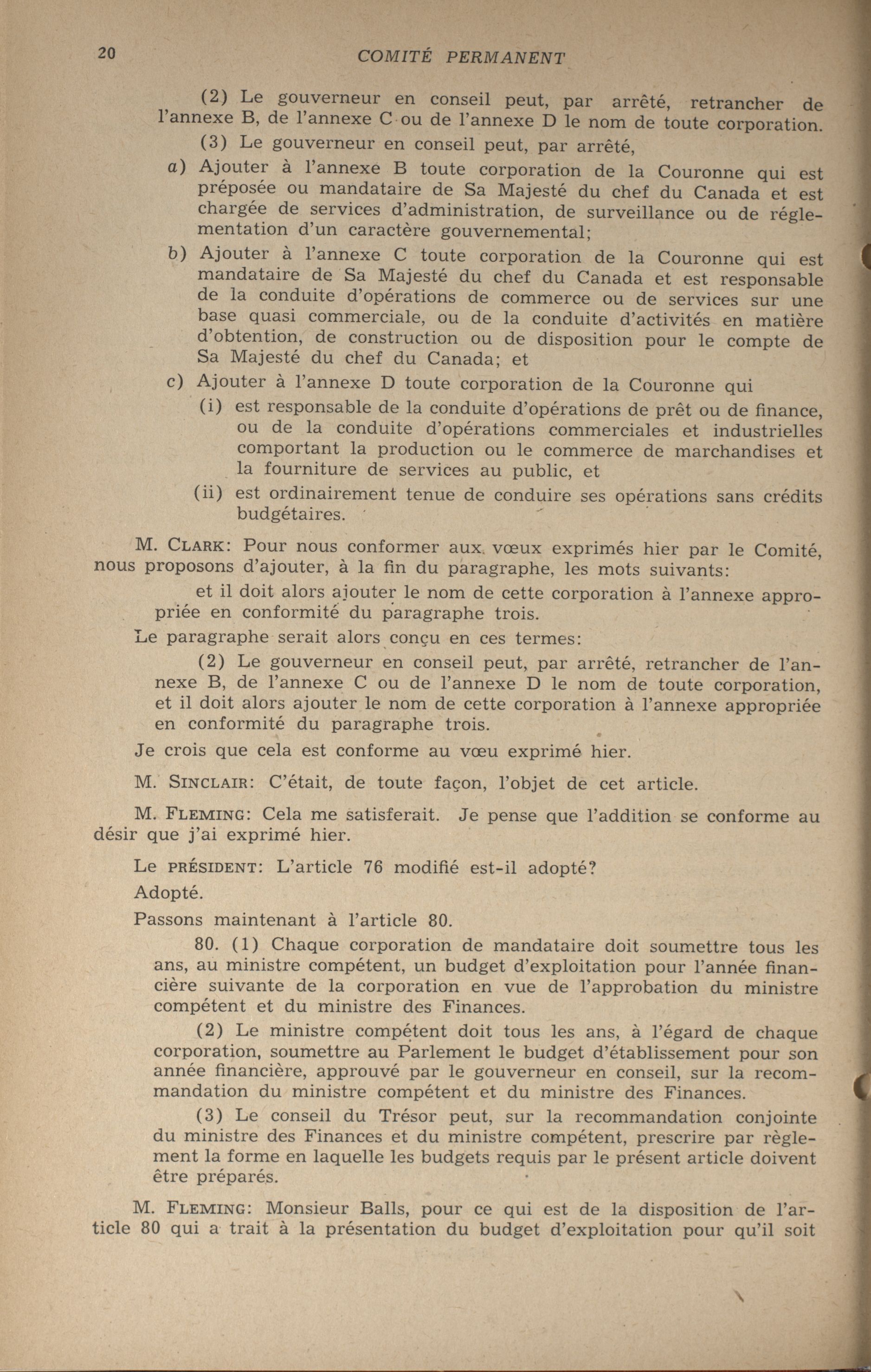 20 COMITÉ PERMANENT

(2) Le gouverneur en conseil peut, par arrêté, retrancher de l'annexe B, de l'annexe C ou de l'annexe D le nom de toute corporation.

(3) Le gouverneur en conseil peut, par arrêté,

a) Ajouter à l'annexe B toute corporation de la Couronne qui est préposée ou mandataire de Sa Majesté du chef du Canada et est chargée de services d'administration, de surveillance ou de réglementation d'un caractère gouvernemental;

b) Ajouter à l'annexe C toute corporation de la Couronne qui est mandataire de Sa Majesté du chef du Canada et est responsable de la conduite d'opérations de commerce ou de services sur une base quasi commerciale, ou de la conduite d'activités en matière d'obtention, de construction ou de disposition pour le compte de Sa Majesté du chef du Canada; et

c) Ajouter à l'annexe D toute corporation de la Couronne qui

(i) est responsable de la conduite d'opérations de prêt ou de finance, ou de la conduite d'opérations commerciales et industrielles comportant la production ou le commerce de marchandises et la fourniture de services au public, et

(ii) est ordinairement tenue de conduire ses opérations sans crédits budgétaires.

M. CLARK: Pour nous conformer aux vœux exprimés hier par le Comité, nous proposons d'ajouter, à la fin du paragraphe, les mots suivants:

et il doit alors ajouter le nom de cette corporation à l'annexe appropriée en conformité du paragraphe trois.

Le paragraphe serait alors conçu en ces termes:

(2) Le gouverneur en conseil peut, par arrêté, retrancher de l'annexe B, de l'annexe C ou de l'annexe D le nom de toute corporation, et il doit alors ajouter le nom de cette corporation à l'annexe appropriée en conformité du paragraphe trois.

Je crois que cela est conforme au vœu exprimé hier.

M. SINCLAIR: C'était, de toute façon, l'objet de cet article.

M. FLEMING: Cela me satisferait. Je pense que l'addition se conforme au désir que j'ai exprimé hier.

Le PRÉSIDENT: L'article 76 modifié est-il adopté?

Adopté.

Passons maintenant à l'article 80.

80. (1) Chaque corporation de mandataire doit soumettre tous les ans, au ministre compétent, un budget d'exploitation pour l'année financière suivante de la corporation en vue de l'approbation du ministre compétent et du ministre des Finances.

(2) Le ministre compétent doit tous les ans, à l'égard de chaque corporation, soumettre au Parlement le budget d'établissement pour son année financière, approuvé par le gouverneur en conseil, sur la recommandation du ministre compétent et du ministre des Finances.

(3) Le conseil du Trésor peut, sur la recommandation conjointe du ministre des Finances et du ministre compétent, prescrire par règlement la forme en laquelle les budgets requis par le présent article doivent être préparés.

M. FLEMING: Monsieur Balls, pour ce qui est de la disposition de l'article 80 qui a trait à la présentation du budget d'exploitation pour qu'il soit